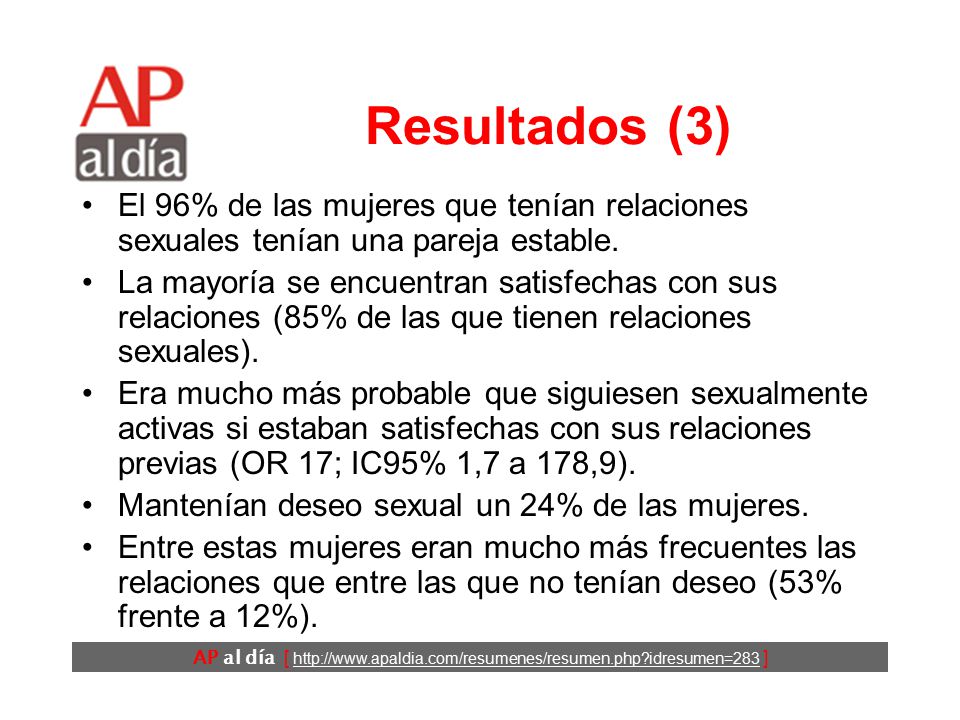 AP al día

Resultados (3)

• El 96% de las mujeres que tenían relaciones sexuales tenían una pareja estable.
• La mayoría se encuentran satisfechas con sus relaciones (85% de las que tienen relaciones sexuales).
• Era mucho más probable que siguiesen sexualmente activas si estaban satisfechas con sus relaciones previas (OR 17; IC95% 1,7 a 178,9).
• Mantenían deseo sexual un 24% de las mujeres.
• Entre estas mujeres eran mucho más frecuentes las relaciones que entre las que no tenían deseo (53% frente a 12%).

AP al día [ http://www.apaldia.com/resumenes/resumen.php?idresumen=283 ]